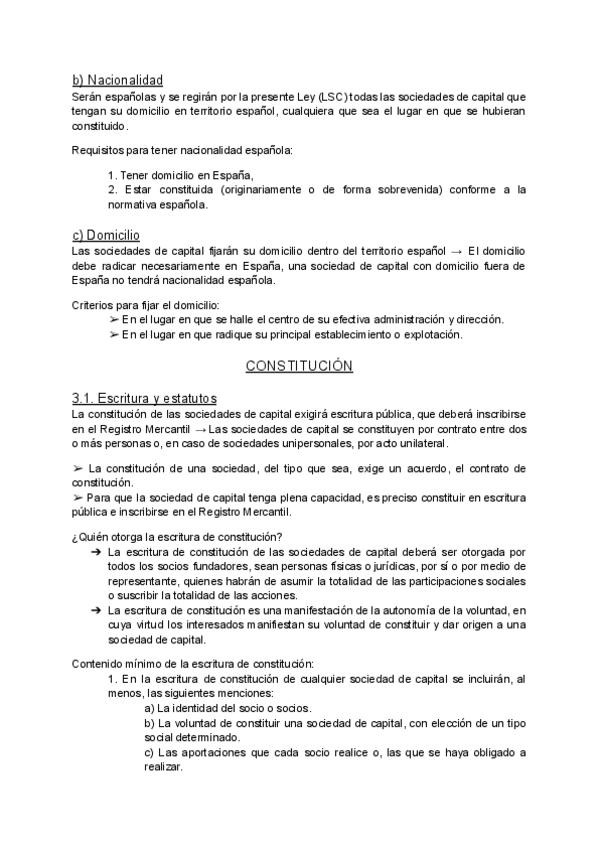 b) Nacionalidad
Serán españolas y se regirán por la presente Ley (LSC) todas las sociedades de capital que tengan su domicilio en territorio español, cualquiera que sea el lugar en que se hubieran constituido.

Requisitos para tener nacionalidad española:

1. Tener domicilio en España,
2. Estar constituida (originariamente o de forma sobrevenida) conforme a la normativa española.

c) Domicilio
Las sociedades de capital fijarán su domicilio dentro del territorio español → El domicilio debe radicar necesariamente en España, una sociedad de capital con domicilio fuera de España no tendrá nacionalidad española.

Criterios para fijar el domicilio:
➢ En el lugar en que se halle el centro de su efectiva administración y dirección.
➢ En el lugar en que radique su principal establecimiento o explotación.

CONSTITUCIÓN

3.1. Escritura y estatutos
La constitución de las sociedades de capital exigirá escritura pública, que deberá inscribirse en el Registro Mercantil → Las sociedades de capital se constituyen por contrato entre dos o más personas o, en caso de sociedades unipersonales, por acto unilateral.

➢ La constitución de una sociedad, del tipo que sea, exige un acuerdo, el contrato de constitución.
➢ Para que la sociedad de capital tenga plena capacidad, es preciso constituir en escritura pública e inscribirse en el Registro Mercantil.

¿Quién otorga la escritura de constitución?
➔ La escritura de constitución de las sociedades de capital deberá ser otorgada por todos los socios fundadores, sean personas físicas o jurídicas, por sí o por medio de representante, quienes habrán de asumir la totalidad de las participaciones sociales o suscribir la totalidad de las acciones.
➔ La escritura de constitución es una manifestación de la autonomía de la voluntad, en cuya virtud los interesados manifiestan su voluntad de constituir y dar origen a una sociedad de capital.

Contenido mínimo de la escritura de constitución:
1. En la escritura de constitución de cualquier sociedad de capital se incluirán, al menos, las siguientes menciones:
a) La identidad del socio o socios.
b) La voluntad de constituir una sociedad de capital, con elección de un tipo social determinado.
c) Las aportaciones que cada socio realice o, las que se haya obligado a realizar.